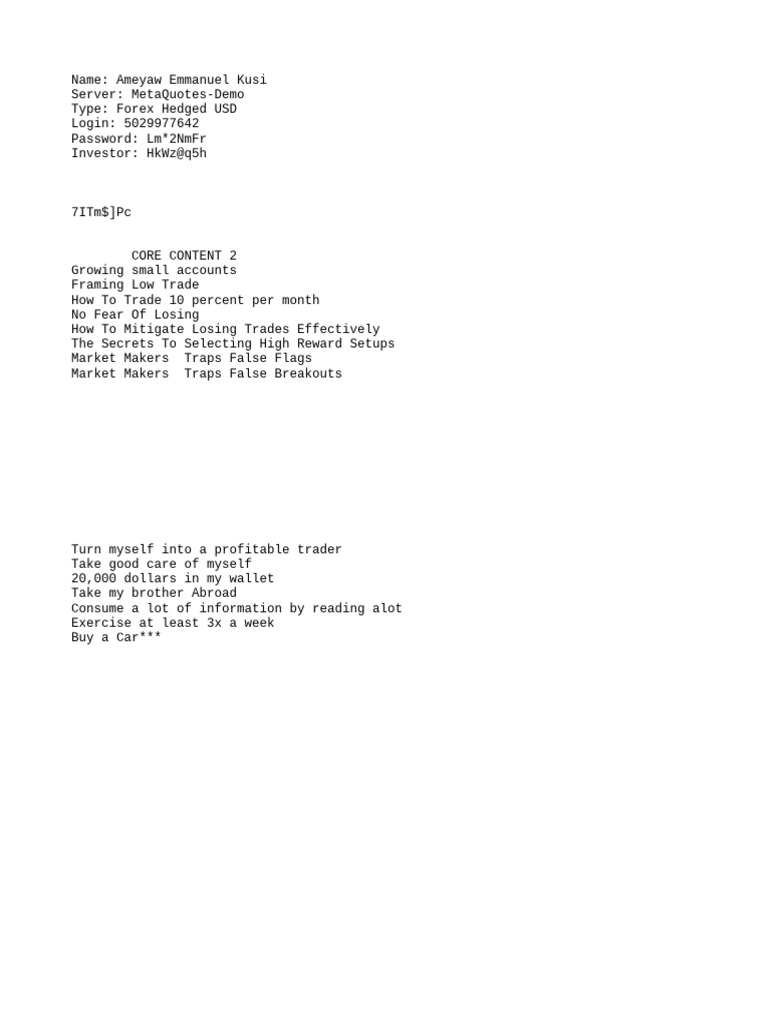 Name: Ameyaw Emmanuel Kusi
Server: MetaQuotes-Demo
Type: Forex Hedged USD
Login: 5029977642
Password: Lm*2NmFr
Investor: HkWz@q5h

7ITm$]Pc

CORE CONTENT 2
Growing small accounts
Framing Low Trade
How To Trade 10 percent per month
No Fear Of Losing
How To Mitigate Losing Trades Effectively
The Secrets To Selecting High Reward Setups
Market Makers  Traps False Flags
Market Makers  Traps False Breakouts

Turn myself into a profitable trader
Take good care of myself
20,000 dollars in my wallet
Take my brother Abroad
Consume a lot of information by reading alot
Exercise at least 3x a week
Buy a Car***